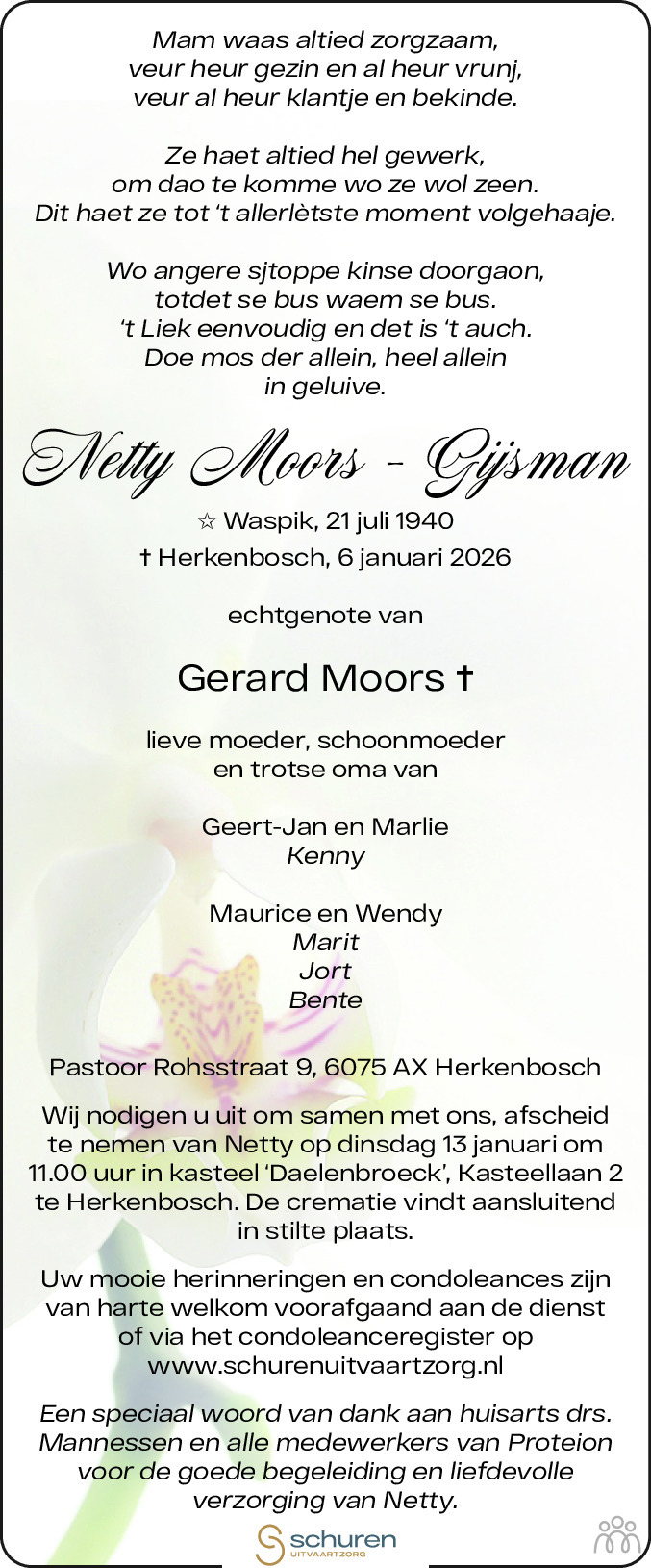 Mam waas altied zorgzaam,
veur heur gezin en al heur vrunj,
veur al heur klantje en bekinde.

Ze haet altied hel gewerk,
om dao te komme wo ze wol zeen.
Dit haet ze tot 't allerlètste moment volgehaaje.

Wo angere sjtoppe kinse doorgaon,
totdet se bus waem se bus.
't Liek eenvoudig en det is 't auch.
Doe mos der allein, heel allein
in geluive.

Netty Moors - Gijsman

☆ Waspik, 21 juli 1940
† Herkenbosch, 6 januari 2026

echtgenote van

Gerard Moors †

lieve moeder, schoonmoeder
en trotse oma van

Geert-Jan en Marlie
Kenny

Maurice en Wendy
Marit
Jort
Bente

Pastoor Rohsstraat 9, 6075 AX Herkenbosch

Wij nodigen u uit om samen met ons, afscheid te nemen van Netty op dinsdag 13 januari om 11.00 uur in kasteel 'Daelenbroeck', Kasteellaan 2 te Herkenbosch. De crematie vindt aansluitend in stilte plaats.

Uw mooie herinneringen en condoleances zijn van harte welkom voorafgaand aan de dienst of via het condoleanceregister op www.schurenuitvaartzorg.nl

Een speciaal woord van dank aan huisarts drs. Mannessen en alle medewerkers van Proteion voor de goede begeleiding en liefdevolle verzorging van Netty.

schuren
UITVAARTZORG